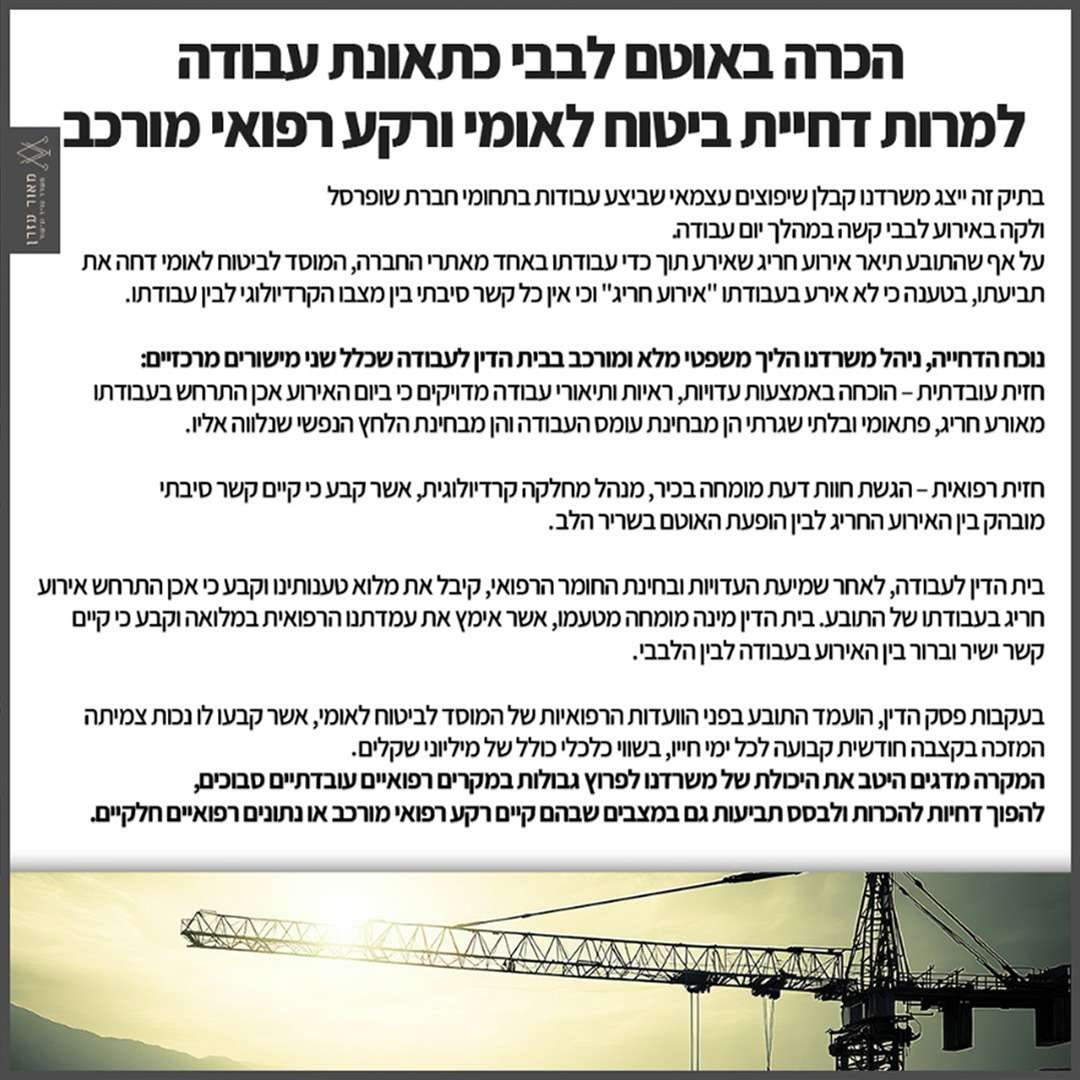 הכרה באוטם לבבי כתאונת עבודה
למרות דחיית ביטוח לאומי ורקע רפואי מורכב

מאור עדן

בתיק זה ייצג משרדנו קבלן שיפוצים עצמאי שביצע עבודות בתחומי חברת שופרסל ולקה באירוע לבבי קשה במהלך יום עבודה.
על אף שהתובע תיאר אירוע חריג שאירע תוך כדי עבודתו באחד מאתרי החברה, המוסד לביטוח לאומי דחה את תביעתו, בטענה כי לא אירע בעבודתו "אירוע חריג" וכי אין כל קשר סיבתי בין מצבו הקרדיולוגי לבין עבודתו.

נוכח הדחייה, ניהל משרדנו הליך משפטי מלא ומורכב בבית הדין לעבודה שכלל שני מישורים מרכזיים:
חזית עובדתית – הוכחה באמצעות עדויות, ראיות ותיאורי עבודה מדויקים כי ביום האירוע אכן התרחש בעבודתו מאורע חריג, פתאומי ובלתי שגרתי הן מבחינת עומס העבודה והן מבחינת הלחץ הנפשי שנלווה אליו.

חזית רפואית – הגשת חוות דעת מומחה בכיר, מנהל מחלקה קרדיולוגית, אשר קבע כי קיים קשר סיבתי מובהק בין האירוע החריג לבין הופעת האוטם בשריר הלב.

בית הדין לעבודה, לאחר שמיעת העדויות ובחינת החומר הרפואי, קיבל את מלוא טענותינו וקבע כי אכן התרחש אירוע חריג בעבודתו של התובע. בית הדין מינה מומחה מטעמו, אשר אימץ את עמדתנו הרפואית במלואה וקבע כי קיים קשר ישיר וברור בין האירוע בעבודה לבין הלבבי.

בעקבות פסק הדין, הועמד התובע בפני הוועדות הרפואיות של המוסד לביטוח לאומי, אשר קבעו לו נכות צמיתה המזכה בקצבה חודשית קבועה לכל ימי חייו, בשווי כלכלי כולל של מיליוני שקלים.
המקרה מדגים היטב את היכולת של משרדנו לפרוץ גבולות במקרים רפואיים עובדתיים סבוכים, להפוך דחיות להכרות ולבסס תביעות גם במצבים שבהם קיים רקע רפואי מורכב או נתונים רפואיים חלקיים.